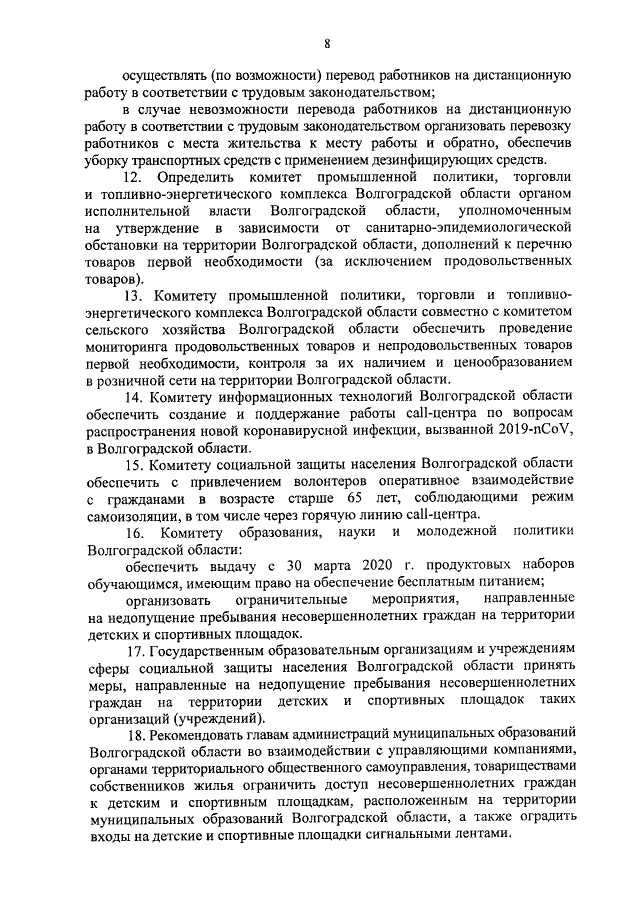 8

осуществлять (по возможности) перевод работников на дистанционную работу в соответствии с трудовым законодательством;

в случае невозможности перевода работников на дистанционную работу в соответствии с трудовым законодательством организовать перевозку работников с места жительства к месту работы и обратно, обеспечив уборку транспортных средств с применением дезинфицирующих средств.

12. Определить комитет промышленной политики, торговли и топливно-энергетического комплекса Волгоградской области органом исполнительной власти Волгоградской области, уполномоченным на утверждение в зависимости от санитарно-эпидемиологической обстановки на территории Волгоградской области, дополнений к перечню товаров первой необходимости (за исключением продовольственных товаров).

13. Комитету промышленной политики, торговли и топливно-энергетического комплекса Волгоградской области совместно с комитетом сельского хозяйства Волгоградской области обеспечить проведение мониторинга продовольственных товаров и непродовольственных товаров первой необходимости, контроля за их наличием и ценообразованием в розничной сети на территории Волгоградской области.

14. Комитету информационных технологий Волгоградской области обеспечить создание и поддержание работы call-центра по вопросам распространения новой коронавирусной инфекции, вызванной 2019-nCoV, в Волгоградской области.

15. Комитету социальной защиты населения Волгоградской области обеспечить с привлечением волонтеров оперативное взаимодействие с гражданами в возрасте старше 65 лет, соблюдающими режим самоизоляции, в том числе через горячую линию call-центра.

16. Комитету образования, науки и молодежной политики Волгоградской области:

обеспечить выдачу с 30 марта 2020 г. продуктовых наборов обучающимся, имеющим право на обеспечение бесплатным питанием;

организовать ограничительные мероприятия, направленные на недопущение пребывания несовершеннолетних граждан на территории детских и спортивных площадок.

17. Государственным образовательным организациям и учреждениям сферы социальной защиты населения Волгоградской области принять меры, направленные на недопущение пребывания несовершеннолетних граждан на территории детских и спортивных площадок таких организаций (учреждений).

18. Рекомендовать главам администраций муниципальных образований Волгоградской области во взаимодействии с управляющими компаниями, органами территориального общественного самоуправления, товариществами собственников жилья ограничить доступ несовершеннолетних граждан к детским и спортивным площадкам, расположенным на территории муниципальных образований Волгоградской области, а также оградить входы на детские и спортивные площадки сигнальными лентами.